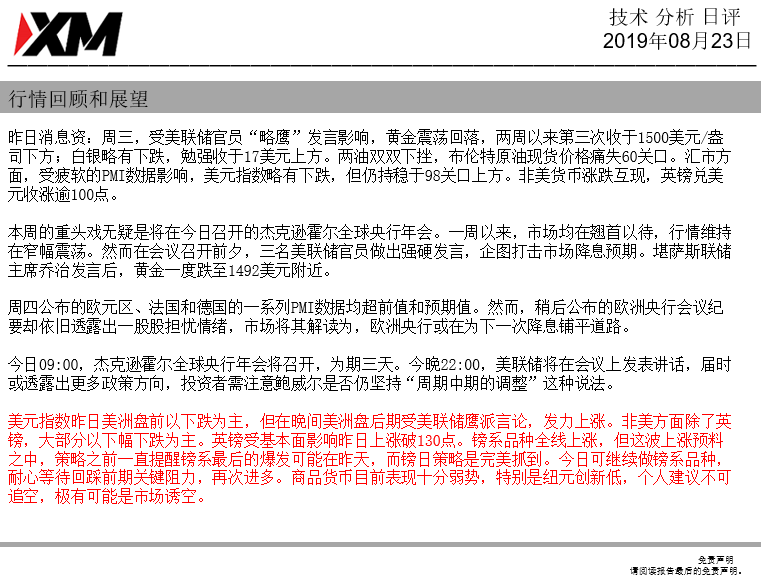 XM

技术 分析 日评
2019年08月23日

行情回顾和展望

昨日消息资：周三，受美联储官员“略鹰”发言影响，黄金震荡回落，两周以来第三次收于1500美元/盎司下方；白银略有下跌，勉强收于17美元上方。两油双双下挫，布伦特原油现货价格痛失60关口。汇市方面，受疲软的PMI数据影响，美元指数略有下跌，但仍持稳于98关口上方。非美货币涨跌互现，英镑兑美元收涨逾100点。

本周的重头戏无疑是将在今日召开的杰克逊霍尔全球央行年会。一周以来，市场均在翘首以待，行情维持在窄幅震荡。然而在会议召开前夕，三名美联储官员做出强硬发言，企图打击市场降息预期。堪萨斯联储主席乔治发言后，黄金一度跌至1492美元附近。

周四公布的欧元区、法国和德国的一系列PMI数据均超前值和预期值。然而，稍后公布的欧洲央行会议纪要却依旧透露出一股股担忧情绪，市场将其解读为，欧洲央行或在为下一次降息铺平道路。

今日09:00，杰克逊霍尔全球央行年会将召开，为期三天。今晚22:00，美联储将在会议上发表讲话，届时或透露出更多政策方向，投资者需注意鲍威尔是否仍坚持“周期中期的调整”这种说法。

美元指数昨日美洲盘前以下跌为主，但在晚间美洲盘后期受美联储鹰派言论，发力上涨。非美方面除了英镑，大部分以下幅下跌为主。英镑受基本面影响昨日上涨破130点。镑系品种全线上涨，但这波上涨预料之中，策略之前一直提醒镑系最后的爆发可能在昨天，而镑日策略是完美抓到。今日可继续做镑系品种，耐心等待回踩前期关键阻力，再次进多。商品货币目前表现十分弱势，特别是纽元创新低，个人建议不可追空，极有可能是市场诱空。

免责声明
请阅读报告最后的免责声明。